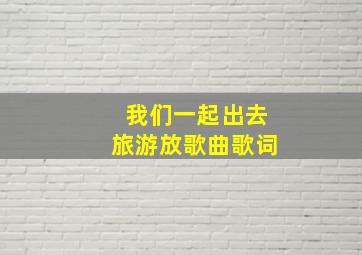 我们一起出去
旅游放歌曲歌词